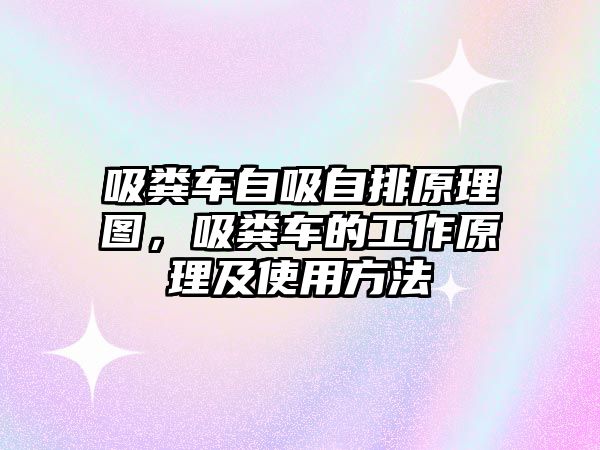 吸粪车自吸自排原理图，吸粪车的工作原理及使用方法